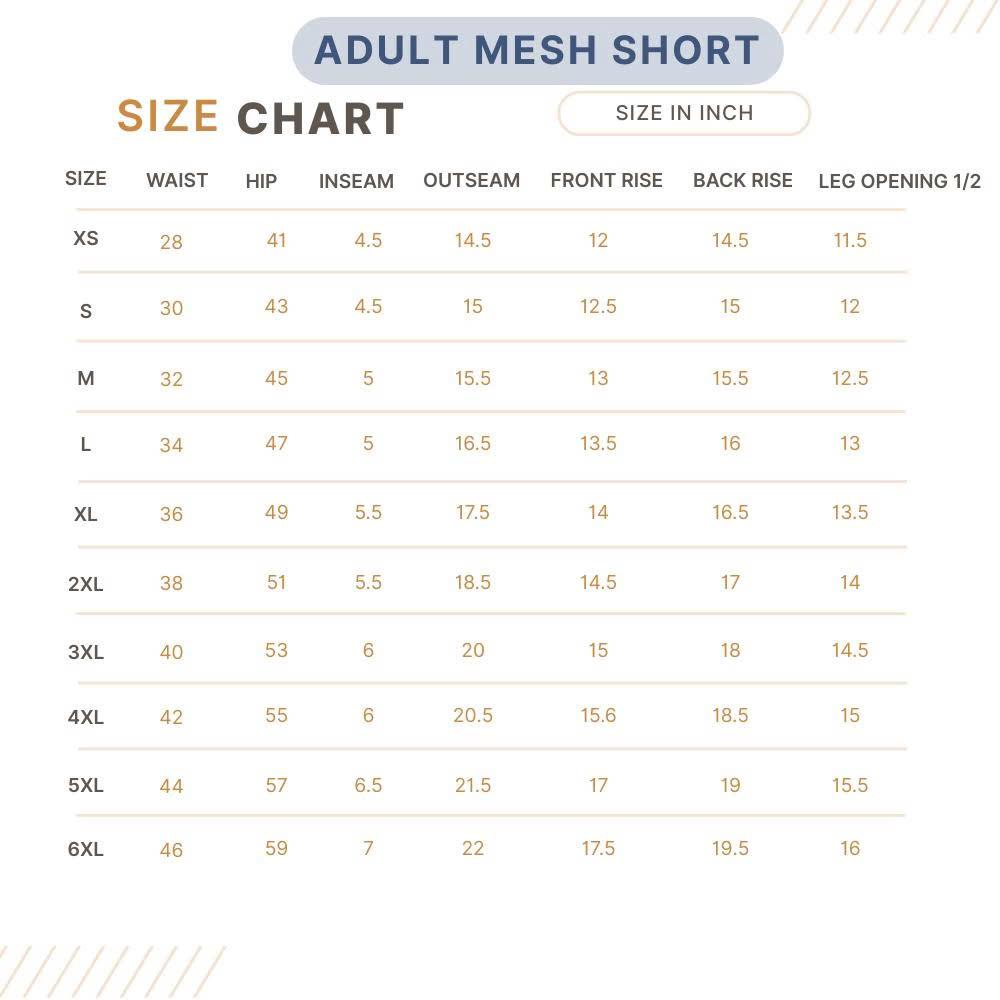 ADULT MESH SHORT

SIZE CHART

SIZE IN INCH

| SIZE | WAIST | HIP | INSEAM | OUTSEAM | FRONT RISE | BACK RISE | LEG OPENING 1/2 |
|---|---|---|---|---|---|---|---|
| XS | 28 | 41 | 4.5 | 14.5 | 12 | 14.5 | 11.5 |
| S | 30 | 43 | 4.5 | 15 | 12.5 | 15 | 12 |
| M | 32 | 45 | 5 | 15.5 | 13 | 15.5 | 12.5 |
| L | 34 | 47 | 5 | 16.5 | 13.5 | 16 | 13 |
| XL | 36 | 49 | 5.5 | 17.5 | 14 | 16.5 | 13.5 |
| 2XL | 38 | 51 | 5.5 | 18.5 | 14.5 | 17 | 14 |
| 3XL | 40 | 53 | 6 | 20 | 15 | 18 | 14.5 |
| 4XL | 42 | 55 | 6 | 20.5 | 15.6 | 18.5 | 15 |
| 5XL | 44 | 57 | 6.5 | 21.5 | 17 | 19 | 15.5 |
| 6XL | 46 | 59 | 7 | 22 | 17.5 | 19.5 | 16 |